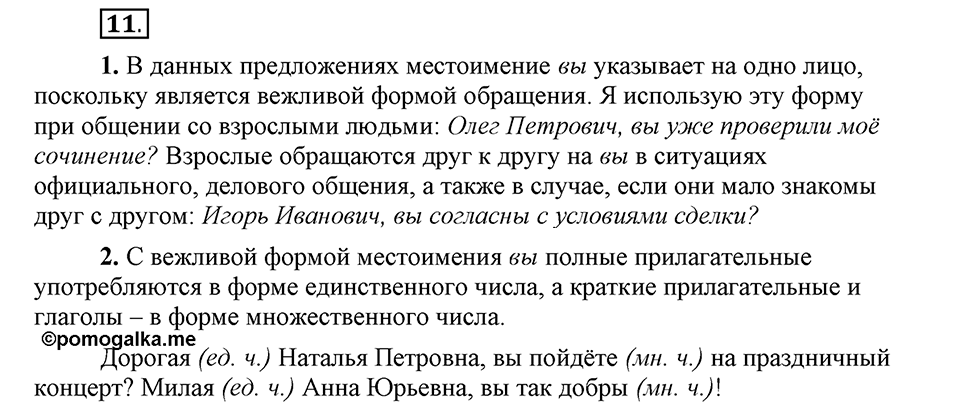 11.

1. В данных предложениях местоимение вы указывает на одно лицо, поскольку является вежливой формой обращения. Я использую эту форму при общении со взрослыми людьми: Олег Петрович, вы уже проверили моё сочинение? Взрослые обращаются друг к другу на вы в ситуациях официального, делового общения, а также в случае, если они мало знакомы друг с другом: Игорь Иванович, вы согласны с условиями сделки?

2. С вежливой формой местоимения вы полные прилагательные употребляются в форме единственного числа, а краткие прилагательные и глаголы – в форме множественного числа.

©pomogalka.me

Дорогая (ед. ч.) Наталья Петровна, вы пойдёте (мн. ч.) на праздничный концерт? Милая (ед. ч.) Анна Юрьевна, вы так добры (мн. ч.)!